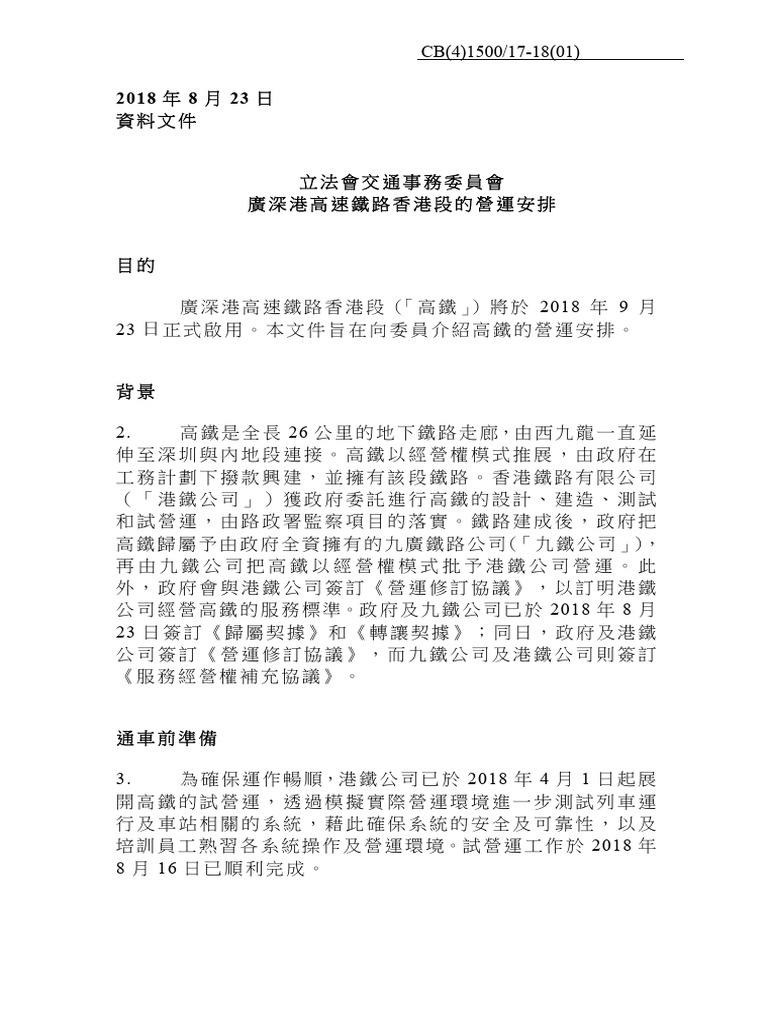 CB(4)1500/17-18(01)

2018 年 8 月 23 日
資料文件

立法會交通事務委員會
廣深港高速鐵路香港段的營運安排

目的

廣深港高速鐵路香港段(「高鐵」)將於 2018 年 9 月 23 日正式啟用。本文件旨在向委員介紹高鐵的營運安排。

背景

2. 高鐵是全長 26 公里的地下鐵路走廊，由西九龍一直延伸至深圳與內地段連接。高鐵以經營權模式推展，由政府在工務計劃下撥款興建，並擁有該段鐵路。香港鐵路有限公司(「港鐵公司」)獲政府委託進行高鐵的設計、建造、測試和試營運，由路政署監察項目的落實。鐵路建成後，政府把高鐵歸屬予由政府全資擁有的九廣鐵路公司(「九鐵公司」)，再由九鐵公司把高鐵以經營權模式批予港鐵公司營運。此外，政府會與港鐵公司簽訂《營運修訂協議》，以訂明港鐵公司經營高鐵的服務標準。政府及九鐵公司已於 2018 年 8 月 23 日簽訂《歸屬契據》和《轉讓契據》；同日，政府及港鐵公司簽訂《營運修訂協議》，而九鐵公司及港鐵公司則簽訂《服務經營權補充協議》。

通車前準備

3. 為確保運作暢順，港鐵公司已於 2018 年 4 月 1 日起展開高鐵的試營運，透過模擬實際營運環境進一步測試列車運行及車站相關的系統，藉此確保系統的安全及可靠性，以及培訓員工熟習各系統操作及營運環境。試營運工作於 2018 年 8 月 16 日已順利完成。